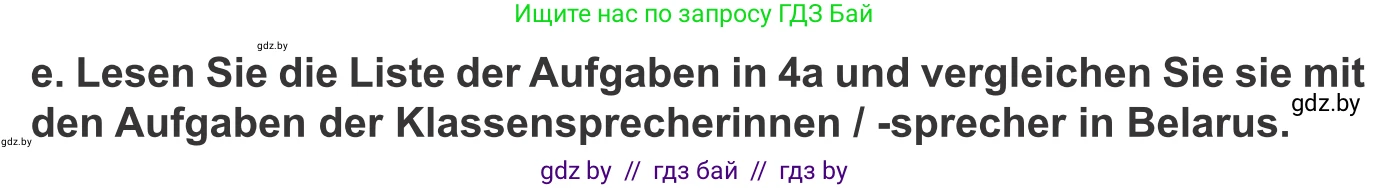 Ищите нас по запросу ГДЗ Бай

gdz.by

e. Lesen Sie die Liste der Aufgaben in 4a und vergleichen Sie sie mit den Aufgaben der Klassensprecherinnen / -sprecher in Belarus.

gdz.by

gdz.by

gdz by // гдз бай // гдз by